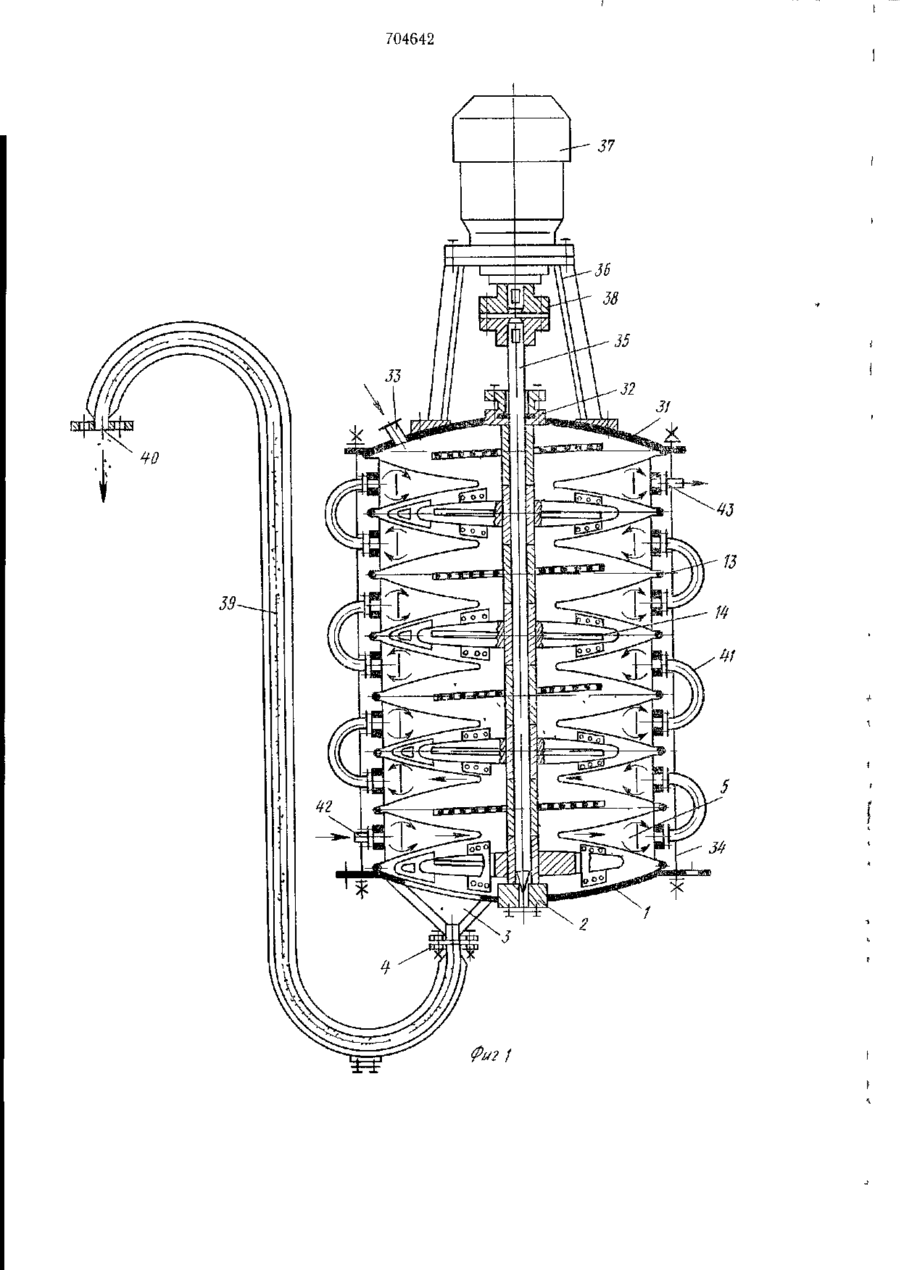 704642

37

36

38

35

33

32

31

40

43

13

39

14

41

5

42

34

1

2

3

4

Фиг 1